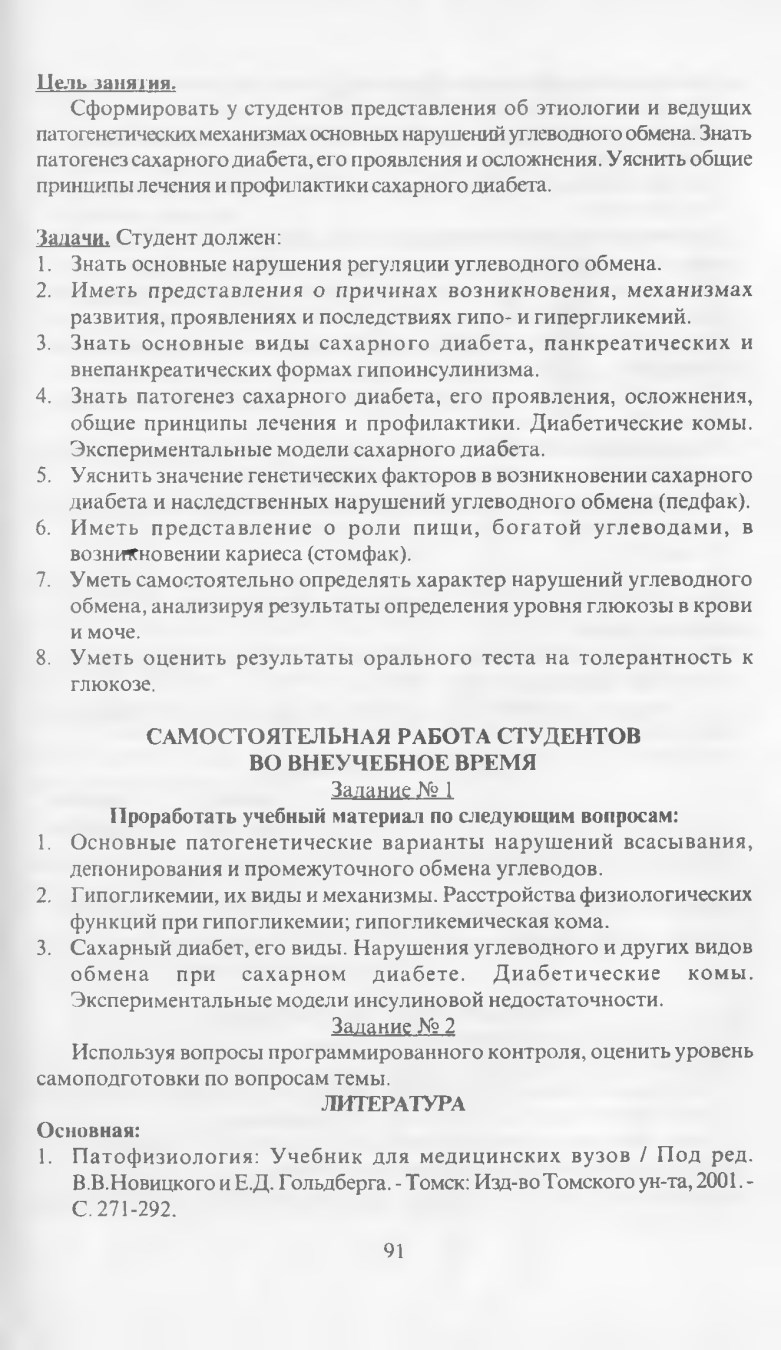 Цель занятия.

Сформировать у студентов представления об этиологии и ведущих патогенетических механизмах основных нарушений углеводного обмена. Знать патогенез сахарного диабета, его проявления и осложнения. Уяснить общие принципы лечения и профилактики сахарного диабета.

Задачи. Студент должен:
1. Знать основные нарушения регуляции углеводного обмена.
2. Иметь представления о причинах возникновения, механизмах развития, проявлениях и последствиях гипо- и гипергликемий.
3. Знать основные виды сахарного диабета, панкреатических и внепанкреатических формах гипоинсулинизма.
4. Знать патогенез сахарного диабета, его проявления, осложнения, общие принципы лечения и профилактики. Диабетические комы. Экспериментальные модели сахарного диабета.
5. Уяснить значение генетических факторов в возникновении сахарного диабета и наследственных нарушений углеводного обмена (педфак).
6. Иметь представление о роли пищи, богатой углеводами, в возникновении кариеса (стомфак).
7. Уметь самостоятельно определять характер нарушений углеводного обмена, анализируя результаты определения уровня глюкозы в крови и моче.
8. Уметь оценить результаты орального теста на толерантность к глюкозе.

САМОСТОЯТЕЛЬНАЯ РАБОТА СТУДЕНТОВ
ВО ВНЕУЧЕБНОЕ ВРЕМЯ

Задание № 1

Проработать учебный материал по следующим вопросам:
1. Основные патогенетические варианты нарушений всасывания, депонирования и промежуточного обмена углеводов.
2. Гипогликемии, их виды и механизмы. Расстройства физиологических функций при гипогликемии; гипогликемическая кома.
3. Сахарный диабет, его виды. Нарушения углеводного и других видов обмена при сахарном диабете. Диабетические комы. Экспериментальные модели инсулиновой недостаточности.

Задание № 2

Используя вопросы программированного контроля, оценить уровень самоподготовки по вопросам темы.

ЛИТЕРАТУРА

Основная:
1. Патофизиология: Учебник для медицинских вузов / Под ред. В.В.Новицкого и Е.Д. Гольдберга. - Томск: Изд-во Томского ун-та, 2001. - С. 271-292.

91